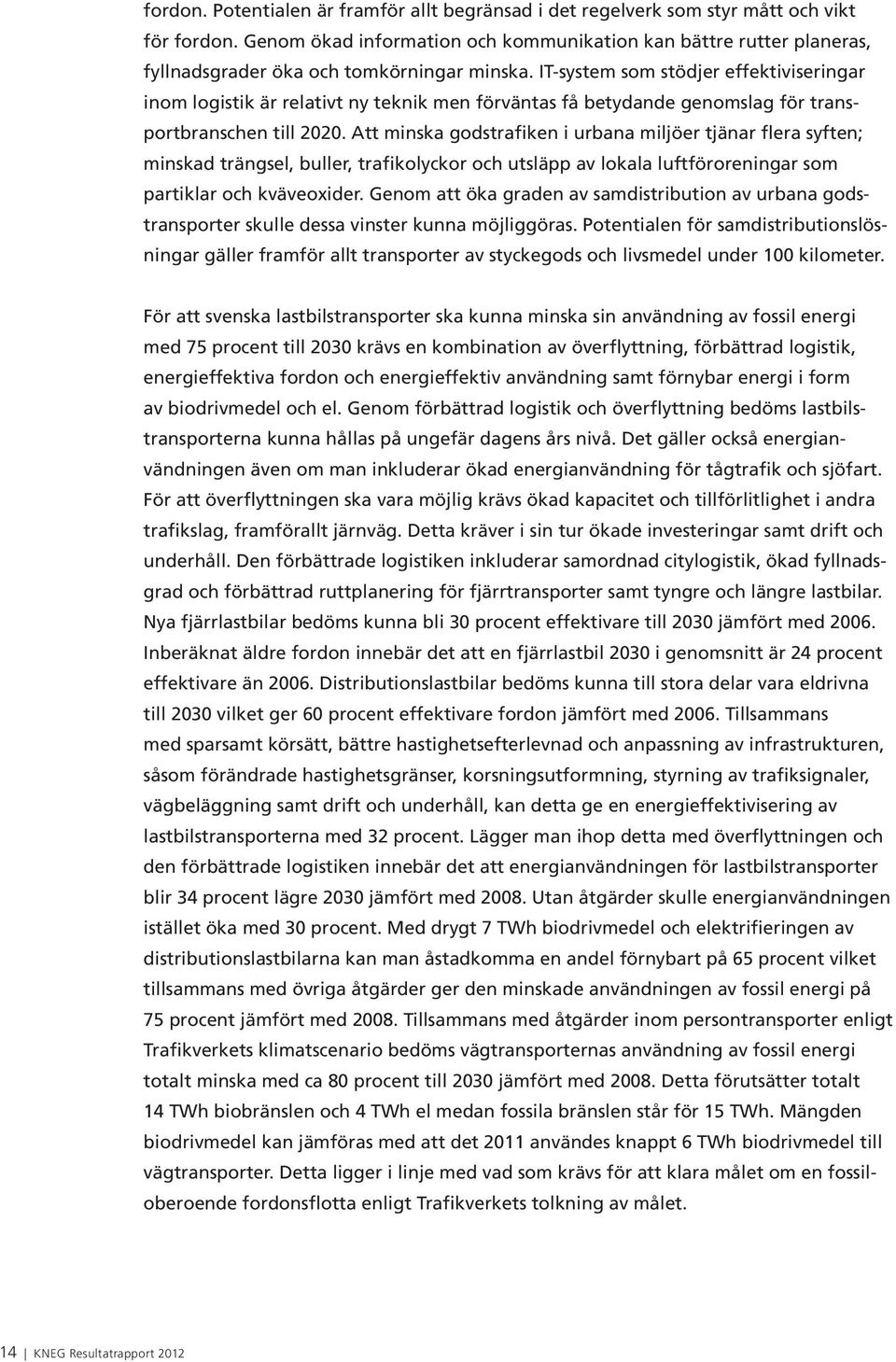 fordon. Potentialen är framför allt begränsad i det regelverk som styr mått och vikt för fordon. Genom ökad information och kommunikation kan bättre rutter planeras, fyllnadsgrader öka och tomkörningar minska. IT-system som stödjer effektiviseringar inom logistik är relativt ny teknik men förväntas få betydande genomslag för transportbranschen till 2020. Att minska godstrafiken i urbana miljöer tjänar flera syften; minskad trängsel, buller, trafikolyckor och utsläpp av lokala luftföroreningar som partiklar och kväveoxider. Genom att öka graden av samdistribution av urbana godstransporter skulle dessa vinster kunna möjliggöras. Potentialen för samdistributionslösningar gäller framför allt transporter av styckegods och livsmedel under 100 kilometer.

För att svenska lastbilstransporter ska kunna minska sin användning av fossil energi med 75 procent till 2030 krävs en kombination av överflyttning, förbättrad logistik, energieffektiva fordon och energieffektiv användning samt förnybar energi i form av biodrivmedel och el. Genom förbättrad logistik och överflyttning bedöms lastbilstransporterna kunna hållas på ungefär dagens års nivå. Det gäller också energianvändningen även om man inkluderar ökad energianvändning för tågtrafik och sjöfart. För att överflyttningen ska vara möjlig krävs ökad kapacitet och tillförlitlighet i andra trafikslag, framförallt järnväg. Detta kräver i sin tur ökade investeringar samt drift och underhåll. Den förbättrade logistiken inkluderar samordnad citylogistik, ökad fyllnadsgrad och förbättrad ruttplanering för fjärrtransporter samt tyngre och längre lastbilar. Nya fjärrlastbilar bedöms kunna bli 30 procent effektivare till 2030 jämfört med 2006. Inberäknat äldre fordon innebär det att en fjärrlastbil 2030 i genomsnitt är 24 procent effektivare än 2006. Distributionslastbilar bedöms kunna till stora delar vara eldrivna till 2030 vilket ger 60 procent effektivare fordon jämfört med 2006. Tillsammans med sparsamt körsätt, bättre hastighetsefterlevnad och anpassning av infrastrukturen, såsom förändrade hastighetsgränser, korsningsutformning, styrning av trafiksignaler, vägbeläggning samt drift och underhåll, kan detta ge en energieffektivisering av lastbilstransporterna med 32 procent. Lägger man ihop detta med överflyttningen och den förbättrade logistiken innebär det att energianvändningen för lastbilstransporter blir 34 procent lägre 2030 jämfört med 2008. Utan åtgärder skulle energianvändningen istället öka med 30 procent. Med drygt 7 TWh biodrivmedel och elektrifieringen av distributionslastbilarna kan man åstadkomma en andel förnybart på 65 procent vilket tillsammans med övriga åtgärder ger den minskade användningen av fossil energi på 75 procent jämfört med 2008. Tillsammans med åtgärder inom persontransporter enligt Trafikverkets klimatscenario bedöms vägtransporternas användning av fossil energi totalt minska med ca 80 procent till 2030 jämfört med 2008. Detta förutsätter totalt 14 TWh biobränslen och 4 TWh el medan fossila bränslen står för 15 TWh. Mängden biodrivmedel kan jämföras med att det 2011 användes knappt 6 TWh biodrivmedel till vägtransporter. Detta ligger i linje med vad som krävs för att klara målet om en fossiloberoende fordonsflotta enligt Trafikverkets tolkning av målet.

14 | KNEG Resultatrapport 2012